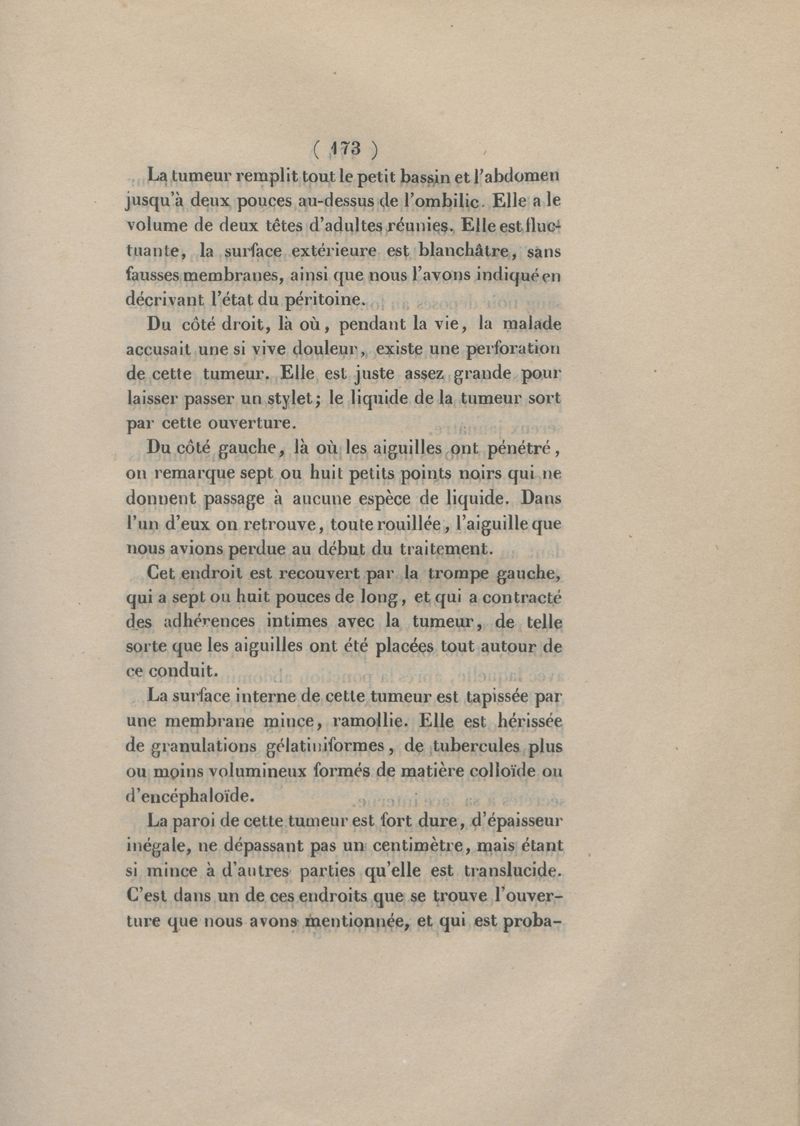 ( 173 )

La tumeur remplit tout le petit bassin et l'abdomen jusqu'à deux pouces au-dessus de l'ombilic. Elle a le volume de deux têtes d'adultes réunies. Elle est fluctuante, la surface extérieure est blanchâtre, sans fausses membranes, ainsi que nous l'avons indiqué en décrivant l'état du péritoine.

Du côté droit, là où, pendant la vie, la malade accusait une si vive douleur, existe une perforation de cette tumeur. Elle est juste assez grande pour laisser passer un stylet; le liquide de la tumeur sort par cette ouverture.

Du côté gauche, là où les aiguilles ont pénétré, on remarque sept ou huit petits points noirs qui ne donnent passage à aucune espèce de liquide. Dans l'un d'eux on retrouve, toute rouillée, l'aiguille que nous avions perdue au début du traitement.

Cet endroit est recouvert par la trompe gauche, qui a sept ou huit pouces de long, et qui a contracté des adhérences intimes avec la tumeur, de telle sorte que les aiguilles ont été placées tout autour de ce conduit.

La surface interne de cette tumeur est tapissée par une membrane mince, ramollie. Elle est hérissée de granulations gélatiniformes, de tubercules plus ou moins volumineux formés de matière colloïde ou d'encéphaloïde.

La paroi de cette tumeur est fort dure, d'épaisseur inégale, ne dépassant pas un centimètre, mais étant si mince à d'autres parties qu'elle est translucide. C'est dans un de ces endroits que se trouve l'ouverture que nous avons mentionnée, et qui est proba-